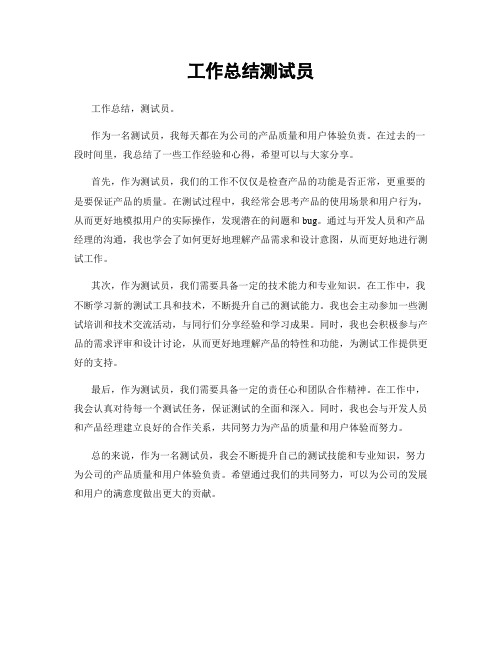 工作总结测试员

工作总结，测试员。

作为一名测试员，我每天都在为公司的产品质量和用户体验负责。在过去的一段时间里，我总结了一些工作经验和心得，希望可以与大家分享。

首先，作为测试员，我们的工作不仅仅是检查产品的功能是否正常，更重要的是要保证产品的质量。在测试过程中，我经常会思考产品的使用场景和用户行为，从而更好地模拟用户的实际操作，发现潜在的问题和bug。通过与开发人员和产品经理的沟通，我也学会了如何更好地理解产品需求和设计意图，从而更好地进行测试工作。

其次，作为测试员，我们需要具备一定的技术能力和专业知识。在工作中，我不断学习新的测试工具和技术，不断提升自己的测试能力。我也会主动参加一些测试培训和技术交流活动，与同行们分享经验和学习成果。同时，我也会积极参与产品的需求评审和设计讨论，从而更好地理解产品的特性和功能，为测试工作提供更好的支持。

最后，作为测试员，我们需要具备一定的责任心和团队合作精神。在工作中，我会认真对待每一个测试任务，保证测试的全面和深入。同时，我也会与开发人员和产品经理建立良好的合作关系，共同努力为产品的质量和用户体验而努力。

总的来说，作为一名测试员，我会不断提升自己的测试技能和专业知识，努力为公司的产品质量和用户体验负责。希望通过我们的共同努力，可以为公司的发展和用户的满意度做出更大的贡献。